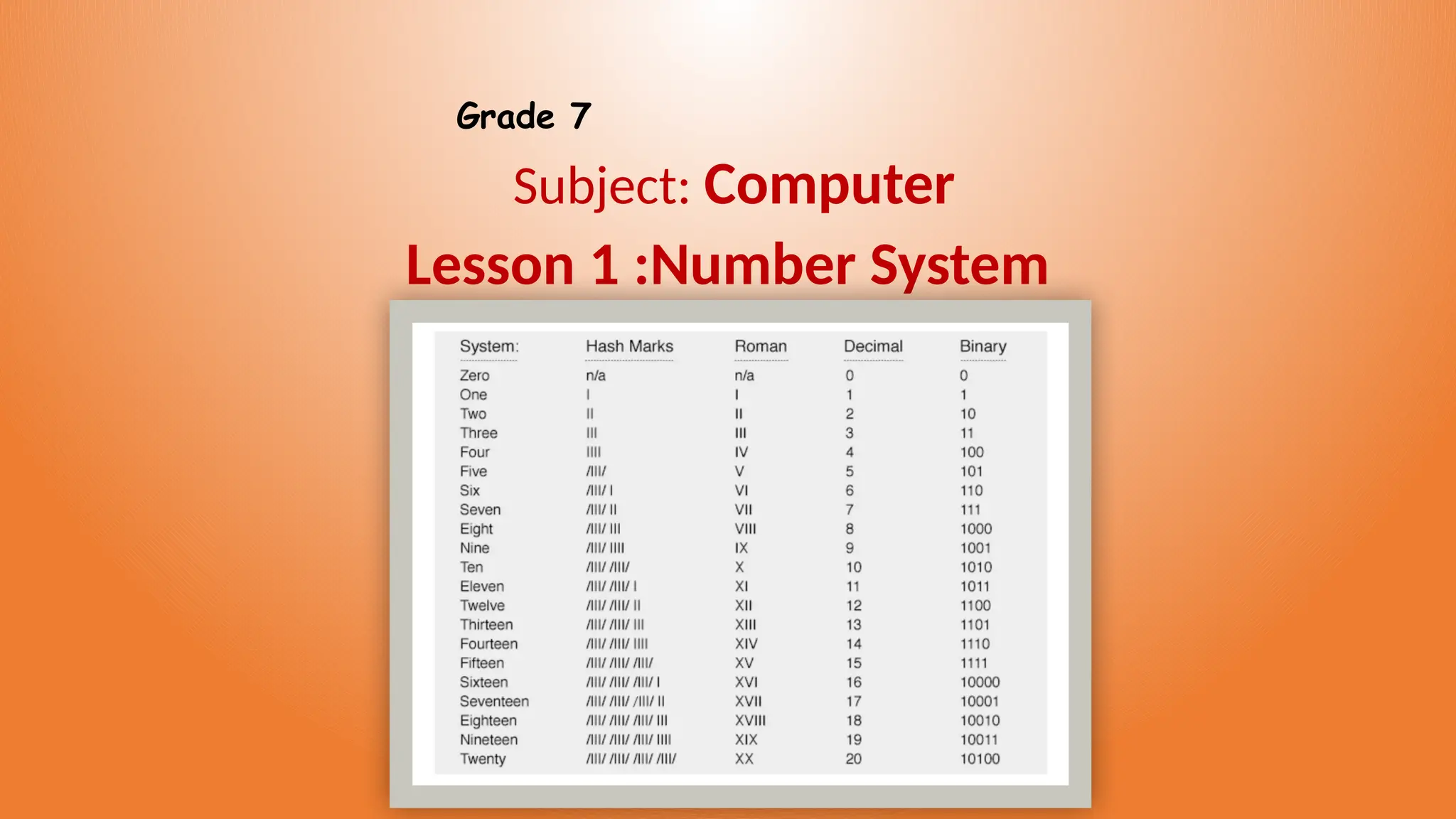 Grade 7

Subject: Computer

Lesson 1 :Number System

| System: | Hash Marks | Roman | Decimal | Binary |
|---|---|---|---|---|
| Zero | n/a | n/a | 0 | 0 |
| One | I | I | 1 | 1 |
| Two | II | II | 2 | 10 |
| Three | III | III | 3 | 11 |
| Four | IIII | IV | 4 | 100 |
| Five | /III/ | V | 5 | 101 |
| Six | /III/ I | VI | 6 | 110 |
| Seven | /III/ II | VII | 7 | 111 |
| Eight | /III/ III | VIII | 8 | 1000 |
| Nine | /III/ IIII | IX | 9 | 1001 |
| Ten | /III/ /III/ | X | 10 | 1010 |
| Eleven | /III/ /III/ I | XI | 11 | 1011 |
| Twelve | /III/ /III/ II | XII | 12 | 1100 |
| Thirteen | /III/ /III/ III | XIII | 13 | 1101 |
| Fourteen | /III/ /III/ IIII | XIV | 14 | 1110 |
| Fifteen | /III/ /III/ /III/ | XV | 15 | 1111 |
| Sixteen | /III/ /III/ /III/ I | XVI | 16 | 10000 |
| Seventeen | /III/ /III/ /III/ II | XVII | 17 | 10001 |
| Eighteen | /III/ /III/ /III/ III | XVIII | 18 | 10010 |
| Nineteen | /III/ /III/ /III/ IIII | XIX | 19 | 10011 |
| Twenty | /III/ /III/ /III/ /III/ | XX | 20 | 10100 |